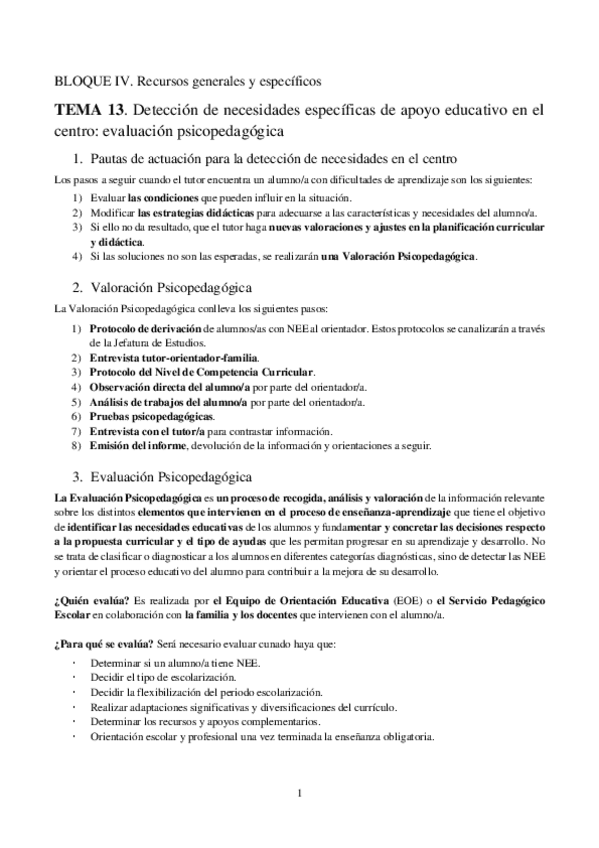 BLOQUE IV. Recursos generales y específicos

TEMA 13. Detección de necesidades específicas de apoyo educativo en el centro: evaluación psicopedagógica

1. Pautas de actuación para la detección de necesidades en el centro

Los pasos a seguir cuando el tutor encuentra un alumno/a con dificultades de aprendizaje son los siguientes:

1) Evaluar las condiciones que pueden influir en la situación.
2) Modificar las estrategias didácticas para adecuarse a las características y necesidades del alumno/a.
3) Si ello no da resultado, que el tutor haga nuevas valoraciones y ajustes en la planificación curricular y didáctica.
4) Si las soluciones no son las esperadas, se realizarán una Valoración Psicopedagógica.

2. Valoración Psicopedagógica

La Valoración Psicopedagógica conlleva los siguientes pasos:

1) Protocolo de derivación de alumnos/as con NEE al orientador. Estos protocolos se canalizarán a través de la Jefatura de Estudios.
2) Entrevista tutor-orientador-familia.
3) Protocolo del Nivel de Competencia Curricular.
4) Observación directa del alumno/a por parte del orientador/a.
5) Análisis de trabajos del alumno/a por parte del orientador/a.
6) Pruebas psicopedagógicas.
7) Entrevista con el tutor/a para contrastar información.
8) Emisión del informe, devolución de la información y orientaciones a seguir.

3. Evaluación Psicopedagógica

La Evaluación Psicopedagógica es un proceso de recogida, análisis y valoración de la información relevante sobre los distintos elementos que intervienen en el proceso de enseñanza-aprendizaje que tiene el objetivo de identificar las necesidades educativas de los alumnos y fundamentar y concretar las decisiones respecto a la propuesta curricular y el tipo de ayudas que les permitan progresar en su aprendizaje y desarrollo. No se trata de clasificar o diagnosticar a los alumnos en diferentes categorías diagnósticas, sino de detectar las NEE y orientar el proceso educativo del alumno para contribuir a la mejora de su desarrollo.

¿Quién evalúa? Es realizada por el Equipo de Orientación Educativa (EOE) o el Servicio Pedagógico Escolar en colaboración con la familia y los docentes que intervienen con el alumno/a.

¿Para qué se evalúa? Será necesario evaluar cunado haya que:

· Determinar si un alumno/a tiene NEE.
· Decidir el tipo de escolarización.
· Decidir la flexibilización del periodo escolarización.
· Realizar adaptaciones significativas y diversificaciones del currículo.
· Determinar los recursos y apoyos complementarios.
· Orientación escolar y profesional una vez terminada la enseñanza obligatoria.

1